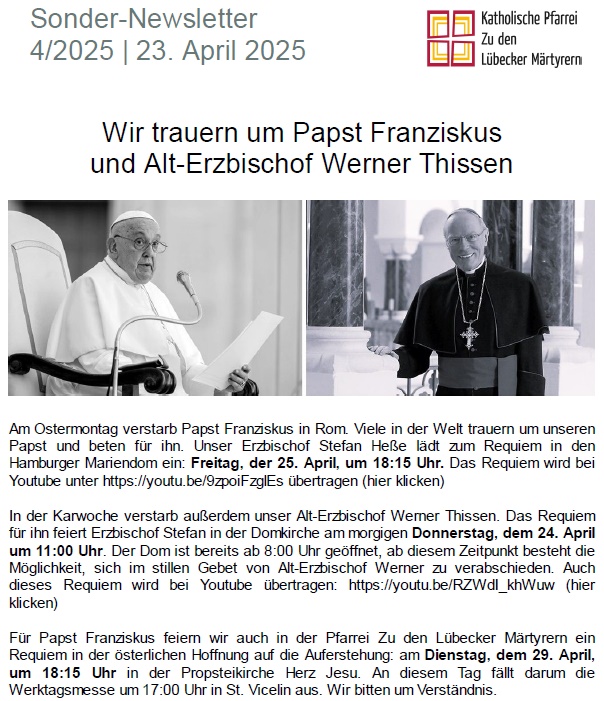 Sonder-Newsletter
4/2025 | 23. April 2025

Katholische Pfarrei
Zu den
Lübecker Märtyrern

Wir trauern um Papst Franziskus
und Alt-Erzbischof Werner Thissen

Am Ostermontag verstarb Papst Franziskus in Rom. Viele in der Welt trauern um unseren Papst und beten für ihn. Unser Erzbischof Stefan Heße lädt zum Requiem in den Hamburger Mariendom ein: Freitag, der 25. April, um 18:15 Uhr. Das Requiem wird bei Youtube unter https://youtu.be/9zpoiFzglEs übertragen (hier klicken)

In der Karwoche verstarb außerdem unser Alt-Erzbischof Werner Thissen. Das Requiem für ihn feiert Erzbischof Stefan in der Domkirche am morgigen Donnerstag, dem 24. April um 11:00 Uhr. Der Dom ist bereits ab 8:00 Uhr geöffnet, ab diesem Zeitpunkt besteht die Möglichkeit, sich im stillen Gebet von Alt-Erzbischof Werner zu verabschieden. Auch dieses Requiem wird bei Youtube übertragen: https://youtu.be/RZWdl_khWuw (hier klicken)

Für Papst Franziskus feiern wir auch in der Pfarrei Zu den Lübecker Märtyrern ein Requiem in der österlichen Hoffnung auf die Auferstehung: am Dienstag, dem 29. April, um 18:15 Uhr in der Propsteikirche Herz Jesu. An diesem Tag fällt darum die Werktagsmesse um 17:00 Uhr in St. Vicelin aus. Wir bitten um Verständnis.